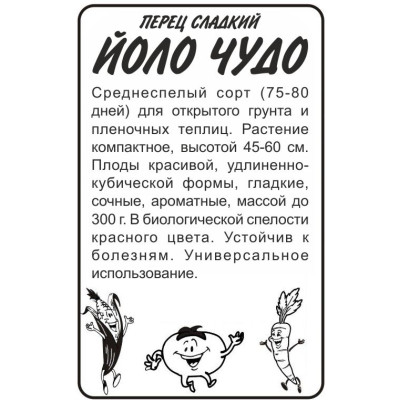 ПЕРЕЦ СЛАДКИЙ
ЙОЛО ЧУДО

Среднеспелый сорт (75-80 дней) для открытого грунта и пленочных теплиц. Растение компактное, высотой 45-60 см. Плоды красивой, удлиненно-кубической формы, гладкие, сочные, ароматные, массой до 300 г. В биологической спелости красного цвета. Устойчив к болезням. Универсальное использование.